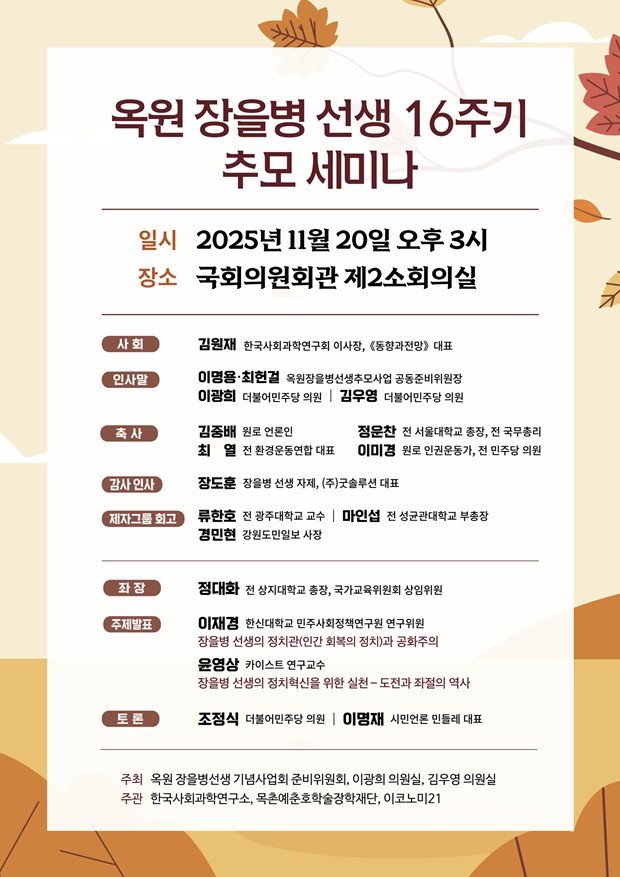 옥원 장을병 선생 16주기
추모 세미나

일시 2025년 11월 20일 오후 3시
장소 국회의원회관 제2소회의실

사 회
김원재 한국사회과학연구회 이사장, 《동향과전망》 대표

인사말
이명용·최헌걸 옥원장을병선생추모사업 공동준비위원장
이광희 더불어민주당 의원 | 김우영 더불어민주당 의원

축 사
김중배 원로 언론인
정운찬 전 서울대학교 총장, 전 국무총리
최 열 전 환경운동연합 대표
이미경 원로 인권운동가, 전 민주당 의원

감사 인사
장도훈 장을병 선생 자제, (주)굿솔루션 대표

제자그룹 회고
류한호 전 광주대학교 교수 | 마인섭 전 성균관대학교 부총장
경민현 강원도민일보 사장

좌 장
정대화 전 상지대학교 총장, 국가교육위원회 상임위원

주제발표
이재경 한신대학교 민주사회정책연구원 연구위원
장을병 선생의 정치관(인간 회복의 정치)과 공화주의
윤영상 카이스트 연구교수
장을병 선생의 정치혁신을 위한 실천 – 도전과 좌절의 역사

토 론
조정식 더불어민주당 의원 | 이명재 시민언론 민들레 대표

주최 옥원 장을병선생 기념사업회 준비위원회, 이광희 의원실, 김우영 의원실
주관 한국사회과학연구소, 목촌예춘호학술장학재단, 이코노미21